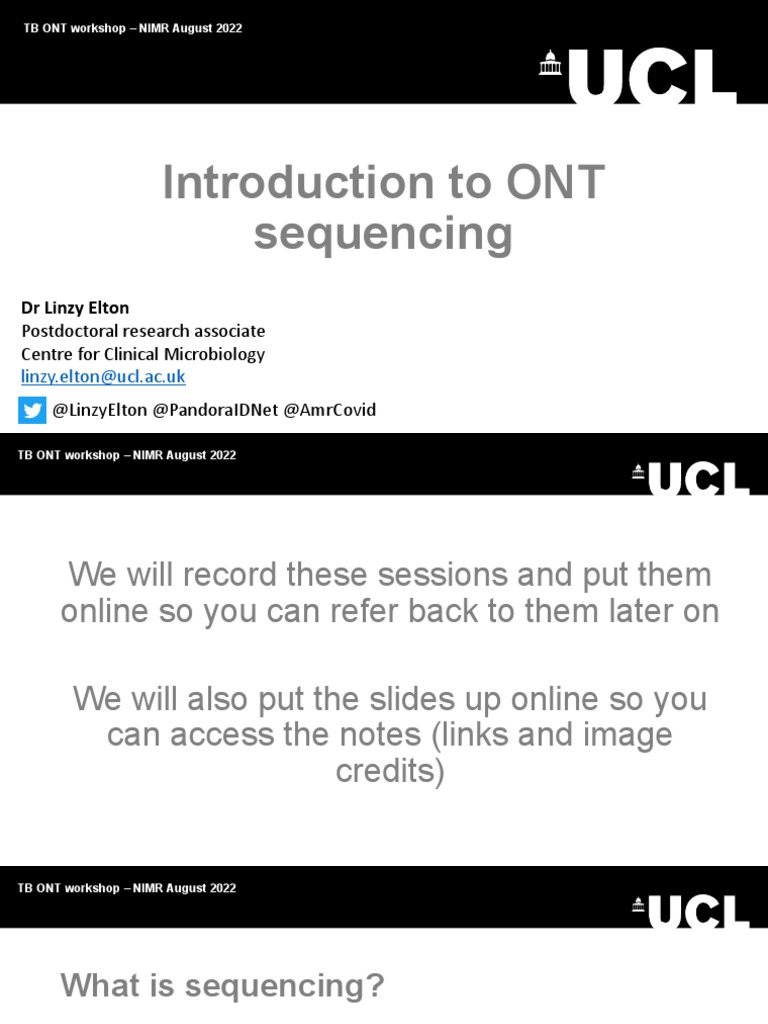 TB ONT workshop – NIMR August 2022

UCL

Introduction to ONT sequencing

Dr Linzy Elton
Postdoctoral research associate
Centre for Clinical Microbiology
linzy.elton@ucl.ac.uk

@LinzyElton @PandoraIDNet @AmrCovid

TB ONT workshop – NIMR August 2022

UCL

We will record these sessions and put them online so you can refer back to them later on

We will also put the slides up online so you can access the notes (links and image credits)

TB ONT workshop – NIMR August 2022

UCL

What is sequencing?